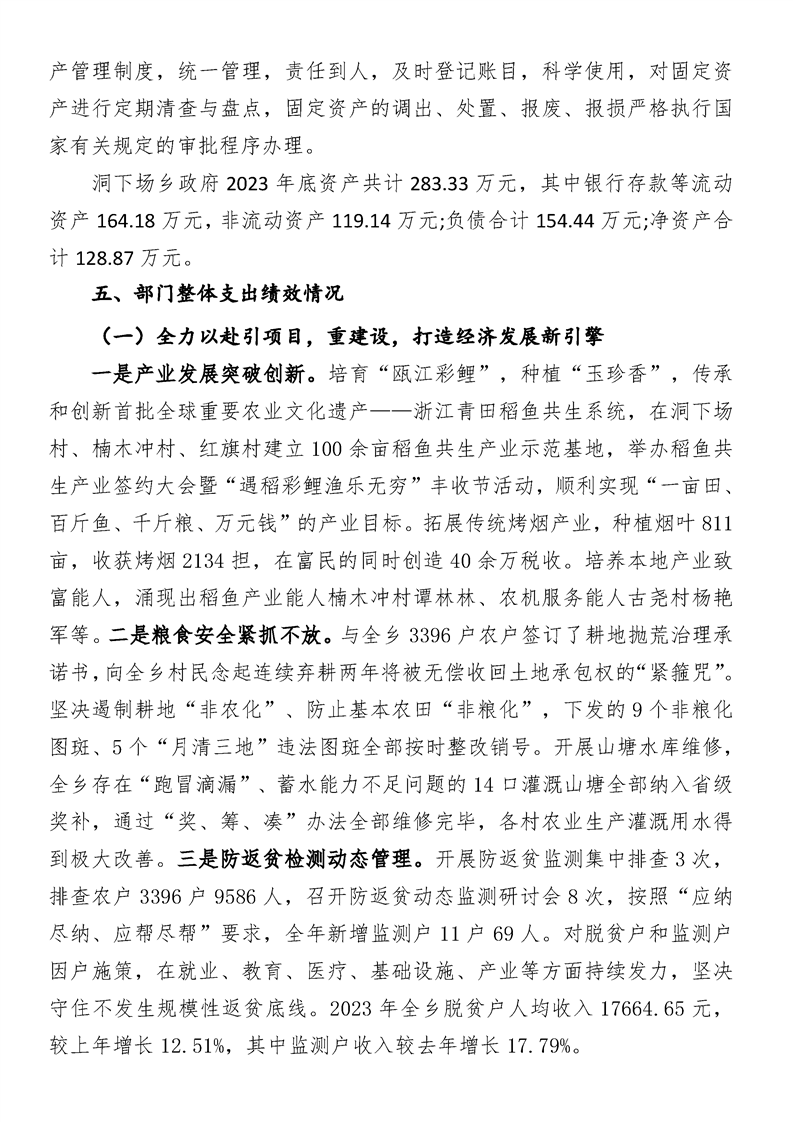 产管理制度，统一管理，责任到人，及时登记账目，科学使用，对固定资产进行定期清查与盘点，固定资产的调出、处置、报废、报损严格执行国家有关规定的审批程序办理。

洞下场乡政府 2023 年底资产共计 283.33 万元，其中银行存款等流动资产 164.18 万元，非流动资产 119.14 万元;负债合计 154.44 万元;净资产合计 128.87 万元。

五、部门整体支出绩效情况

（一）全力以赴引项目，重建设，打造经济发展新引擎

一是产业发展突破创新。培育“瓯江彩鲤”，种植“玉珍香”，传承和创新首批全球重要农业文化遗产——浙江青田稻鱼共生系统，在洞下场村、楠木冲村、红旗村建立 100 余亩稻鱼共生产业示范基地，举办稻鱼共生产业签约大会暨“遇稻彩鲤渔乐无穷”丰收节活动，顺利实现“一亩田、百斤鱼、千斤粮、万元钱”的产业目标。拓展传统烤烟产业，种植烟叶 811 亩，收获烤烟 2134 担，在富民的同时创造 40 余万税收。培养本地产业致富能人，涌现出稻鱼产业能人楠木冲村谭林林、农机服务能人古尧村杨艳军等。二是粮食安全紧抓不放。与全乡 3396 户农户签订了耕地抛荒治理承诺书，向全乡村民念起连续弃耕两年将被无偿收回土地承包权的“紧箍咒”。坚决遏制耕地“非农化”、防止基本农田“非粮化”，下发的 9 个非粮化图斑、5 个“月清三地”违法图斑全部按时整改销号。开展山塘水库维修，全乡存在“跑冒滴漏”、蓄水能力不足问题的 14 口灌溉山塘全部纳入省级奖补，通过“奖、筹、凑”办法全部维修完毕，各村农业生产灌溉用水得到极大改善。三是防返贫检测动态管理。开展防返贫监测集中排查 3 次，排查农户 3396 户 9586 人，召开防返贫动态监测研讨会 8 次，按照“应纳尽纳、应帮尽帮”要求，全年新增监测户 11 户 69 人。对脱贫户和监测户因户施策，在就业、教育、医疗、基础设施、产业等方面持续发力，坚决守住不发生规模性返贫底线。2023 年全乡脱贫户人均收入 17664.65 元，较上年增长 12.51%，其中监测户收入较去年增长 17.79%。